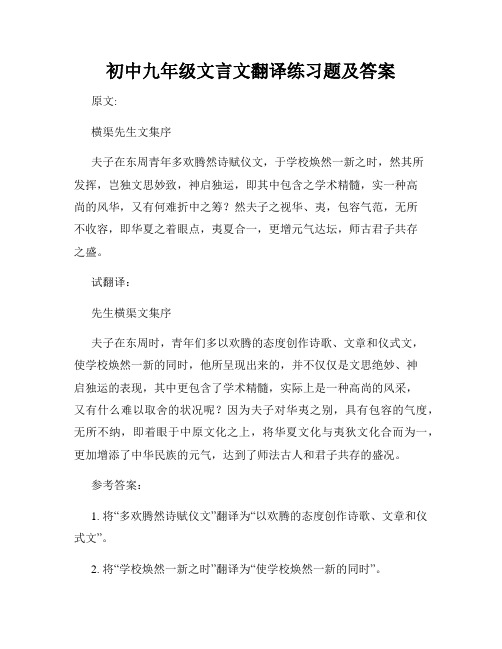 初中九年级文言文翻译练习题及答案

原文:

横渠先生文集序

夫子在东周青年多欢腾然诗赋仪文，于学校焕然一新之时，然其所发挥，岂独文思妙致，神启独运，即其中包含之学术精髓，实一种高尚的风华，又有何难折中之筹？然夫子之视华、夷，包容气范，无所不收容，即华夏之着眼点，夷夏合一，更增元气达坛，师古君子共存之盛。

试翻译:

先生横渠文集序

夫子在东周时，青年们多以欢腾的态度创作诗歌、文章和仪式文，使学校焕然一新的同时，他所呈现出来的，并不仅仅是文思绝妙、神启独运的表现，其中更包含了学术精髓，实际上是一种高尚的风采，又有什么难以取舍的状况呢？因为夫子对华夷之别，具有包容的气度，无所不纳，即着眼于中原文化之上，将华夏文化与夷狄文化合而为一，更加增添了中华民族的元气，达到了师法古人和君子共存的盛况。

参考答案:

1. 将“多欢腾然诗赋仪文”翻译为“以欢腾的态度创作诗歌、文章和仪式文”。

2. 将“学校焕然一新之时”翻译为“使学校焕然一新的同时”。